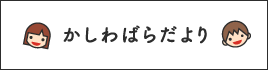 かしわばらだより